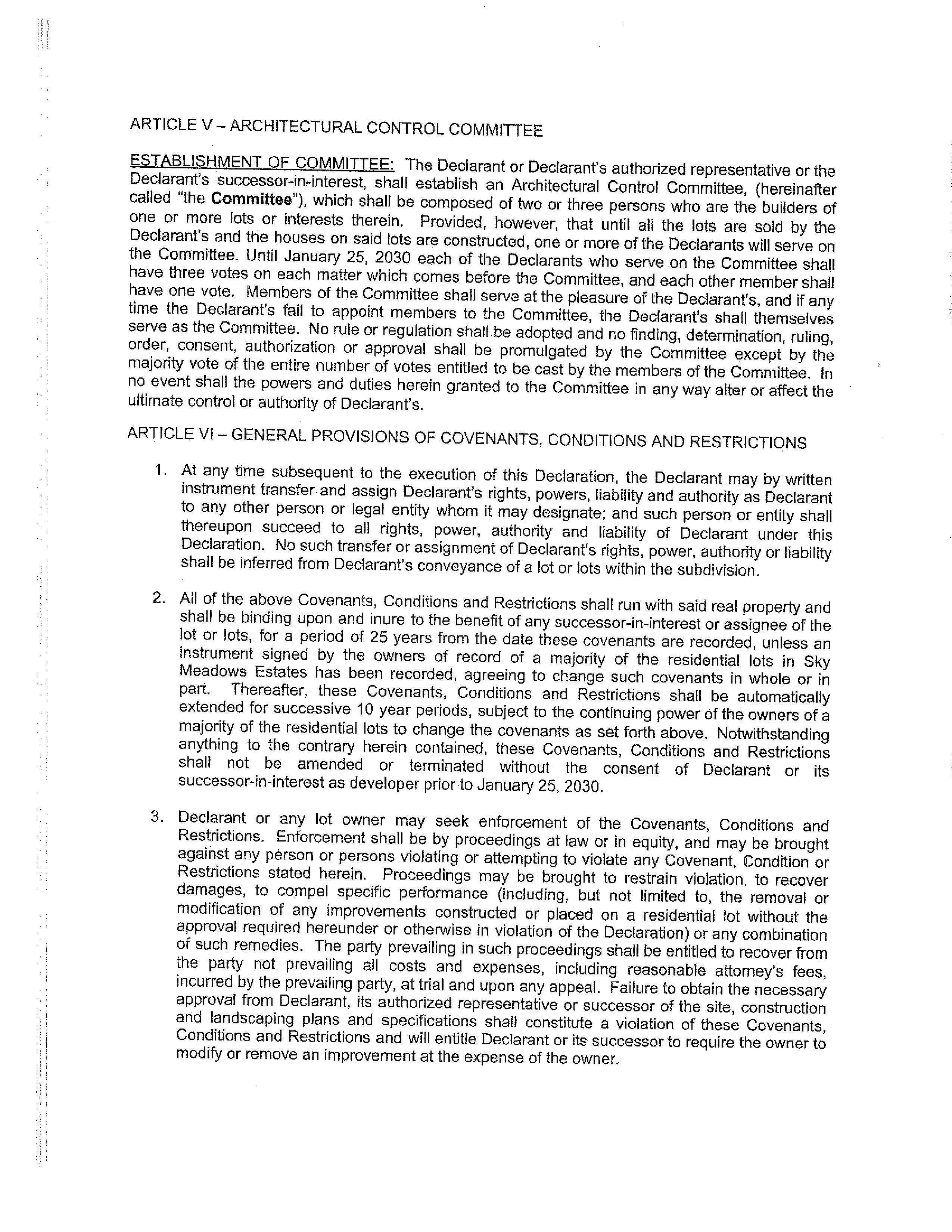 ARTICLE V – ARCHITECTURAL CONTROL COMMITTEE

ESTABLISHMENT OF COMMITTEE: The Declarant or Declarant's authorized representative or the Declarant's successor-in-interest, shall establish an Architectural Control Committee, (hereinafter called "the Committee"), which shall be composed of two or three persons who are the builders of one or more lots or interests therein. Provided, however, that until all the lots are sold by the Declarant's and the houses on said lots are constructed, one or more of the Declarants will serve on the Committee. Until January 25, 2030 each of the Declarants who serve on the Committee shall have three votes on each matter which comes before the Committee, and each other member shall have one vote. Members of the Committee shall serve at the pleasure of the Declarant's, and if any time the Declarant's fail to appoint members to the Committee, the Declarant's shall themselves serve as the Committee. No rule or regulation shall be adopted and no finding, determination, ruling, order, consent, authorization or approval shall be promulgated by the Committee except by the majority vote of the entire number of votes entitled to be cast by the members of the Committee. In no event shall the powers and duties herein granted to the Committee in any way alter or affect the ultimate control or authority of Declarant's.

ARTICLE VI – GENERAL PROVISIONS OF COVENANTS, CONDITIONS AND RESTRICTIONS

1. At any time subsequent to the execution of this Declaration, the Declarant may by written instrument transfer and assign Declarant's rights, powers, liability and authority as Declarant to any other person or legal entity whom it may designate; and such person or entity shall thereupon succeed to all rights, power, authority and liability of Declarant under this Declaration. No such transfer or assignment of Declarant's rights, power, authority or liability shall be inferred from Declarant's conveyance of a lot or lots within the subdivision.

2. All of the above Covenants, Conditions and Restrictions shall run with said real property and shall be binding upon and inure to the benefit of any successor-in-interest or assignee of the lot or lots, for a period of 25 years from the date these covenants are recorded, unless an instrument signed by the owners of record of a majority of the residential lots in Sky Meadows Estates has been recorded, agreeing to change such covenants in whole or in part. Thereafter, these Covenants, Conditions and Restrictions shall be automatically extended for successive 10 year periods, subject to the continuing power of the owners of a majority of the residential lots to change the covenants as set forth above. Notwithstanding anything to the contrary herein contained, these Covenants, Conditions and Restrictions shall not be amended or terminated without the consent of Declarant or its successor-in-interest as developer prior to January 25, 2030.

3. Declarant or any lot owner may seek enforcement of the Covenants, Conditions and Restrictions. Enforcement shall be by proceedings at law or in equity, and may be brought against any person or persons violating or attempting to violate any Covenant, Condition or Restrictions stated herein. Proceedings may be brought to restrain violation, to recover damages, to compel specific performance (including, but not limited to, the removal or modification of any improvements constructed or placed on a residential lot without the approval required hereunder or otherwise in violation of the Declaration) or any combination of such remedies. The party prevailing in such proceedings shall be entitled to recover from the party not prevailing all costs and expenses, including reasonable attorney's fees, incurred by the prevailing party, at trial and upon any appeal. Failure to obtain the necessary approval from Declarant, its authorized representative or successor of the site, construction and landscaping plans and specifications shall constitute a violation of these Covenants, Conditions and Restrictions and will entitle Declarant or its successor to require the owner to modify or remove an improvement at the expense of the owner.